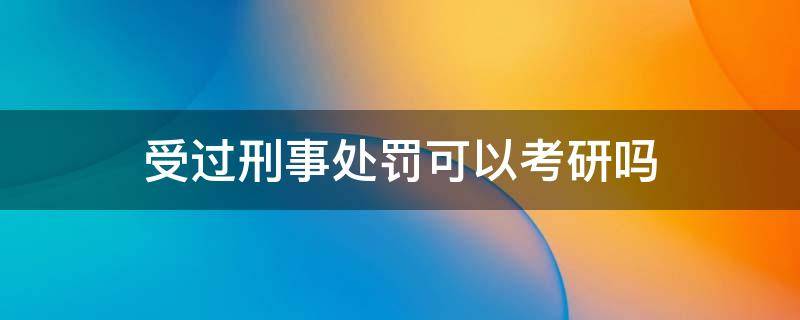 受过刑事处罚可以考研吗